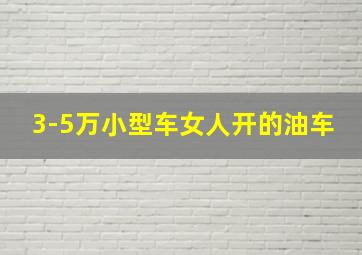 3-5万小型车女人开的油车